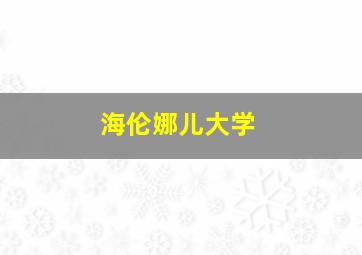 海伦娜儿大学